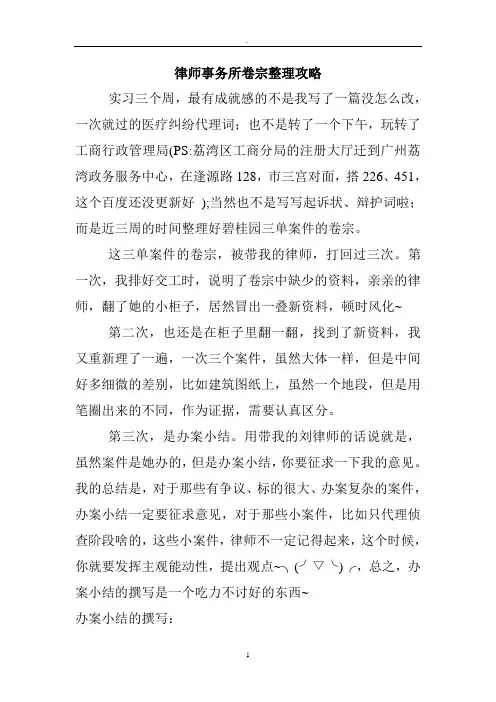 律师事务所卷宗整理攻略

实习三个周，最有成就感的不是我写了一篇没怎么改，一次就过的医疗纠纷代理词；也不是转了一个下午，玩转了工商行政管理局(PS:荔湾区工商分局的注册大厅迁到广州荔湾政务服务中心，在逢源路128，市三宫对面，搭226、451，这个百度还没更新好 );当然也不是写写起诉状、辩护词啦；而是近三周的时间整理好碧桂园三单案件的卷宗。

这三单案件的卷宗，被带我的律师，打回过三次。第一次，我排好交工时，说明了卷宗中缺少的资料，亲亲的律师，翻了她的小柜子，居然冒出一叠新资料，顿时风化~

第二次，也还是在柜子里翻一翻，找到了新资料，我又重新理了一遍，一次三个案件，虽然大体一样，但是中间好多细微的差别，比如建筑图纸上，虽然一个地段，但是用笔圈出来的不同，作为证据，需要认真区分。

第三次，是办案小结。用带我的刘律师的话说就是，虽然案件是她办的，但是办案小结，你要征求一下我的意见。我的总结是，对于那些有争议、标的很大、办案复杂的案件，办案小结一定要征求意见，对于那些小案件，比如只代理侦查阶段啥的，这些小案件，律师不一定记得起来，这个时候，你就要发挥主观能动性，提出观点~╮(╯▽╰)╭，总之，办案小结的撰写是一个吃力不讨好的东西~

办案小结的撰写：

1